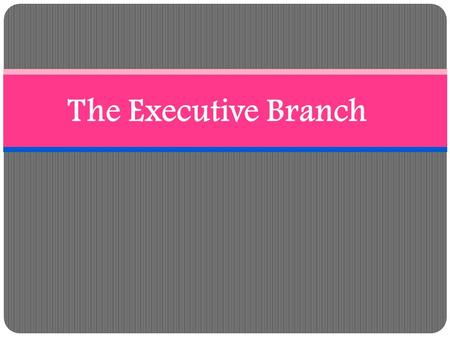 The Executive Branch